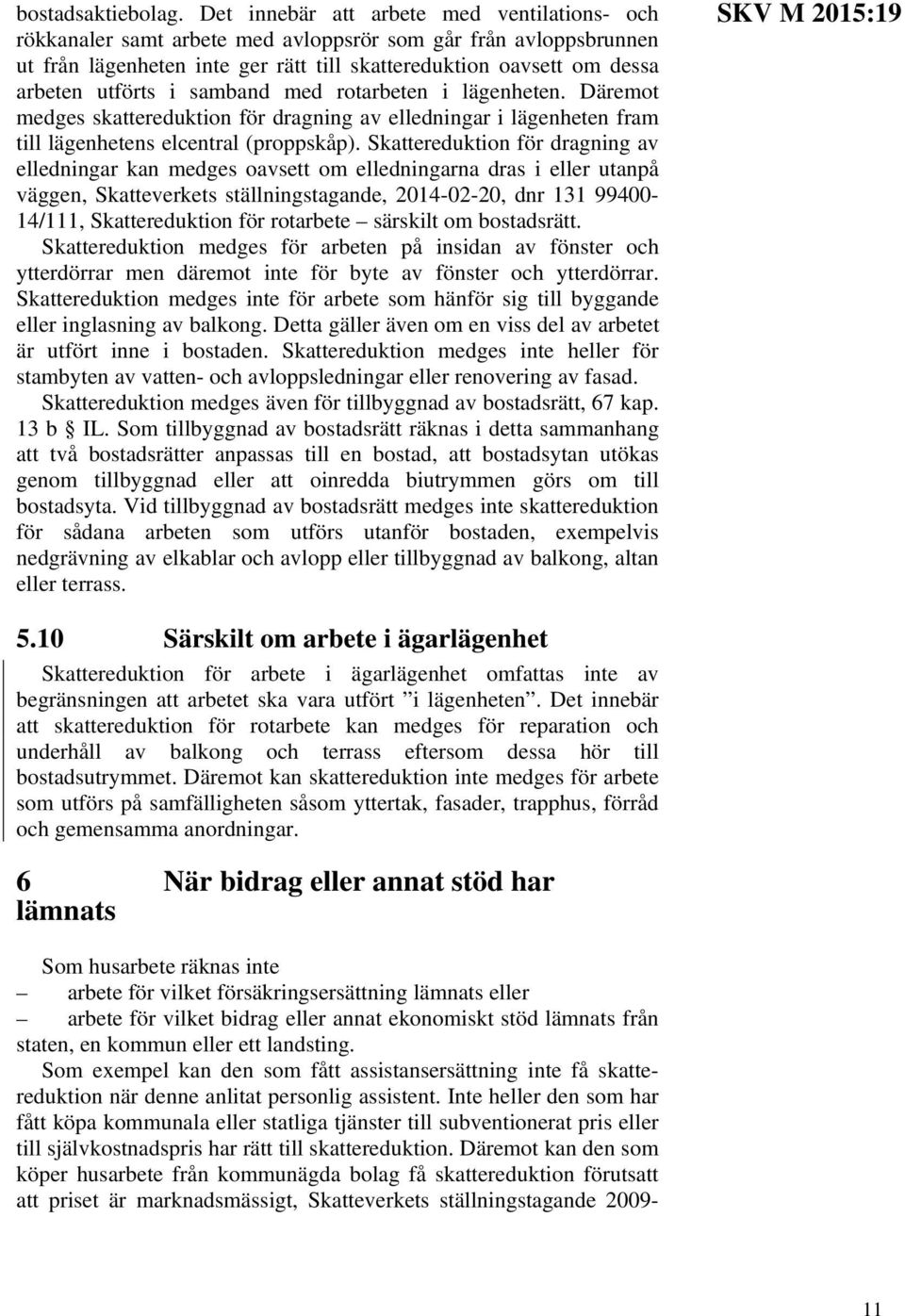 SKV M 2015:19

bostadsaktiebolag. Det innebär att arbete med ventilations- och rökkanaler samt arbete med avloppsrör som går från avloppsbrunnen ut från lägenheten inte ger rätt till skattereduktion oavsett om dessa arbeten utförts i samband med rotarbeten i lägenheten. Däremot medges skattereduktion för dragning av elledningar i lägenheten fram till lägenhetens elcentral (proppskåp). Skattereduktion för dragning av elledningar kan medges oavsett om elledningarna dras i eller utanpå väggen, Skatteverkets ställningstagande, 2014-02-20, dnr 131 99400-14/111, Skattereduktion för rotarbete – särskilt om bostadsrätt.

Skattereduktion medges för arbeten på insidan av fönster och ytterdörrar men däremot inte för byte av fönster och ytterdörrar. Skattereduktion medges inte för arbete som hänför sig till byggande eller inglasning av balkong. Detta gäller även om en viss del av arbetet är utfört inne i bostaden. Skattereduktion medges inte heller för stambyten av vatten- och avloppsledningar eller renovering av fasad.

Skattereduktion medges även för tillbyggnad av bostadsrätt, 67 kap. 13 b § IL. Som tillbyggnad av bostadsrätt räknas i detta sammanhang att två bostadsrätter anpassas till en bostad, att bostadsytan utökas genom tillbyggnad eller att oinredda biutrymmen görs om till bostadsyta. Vid tillbyggnad av bostadsrätt medges inte skattereduktion för sådana arbeten som utförs utanför bostaden, exempelvis nedgrävning av elkablar och avlopp eller tillbyggnad av balkong, altan eller terrass.

5.10 Särskilt om arbete i ägarlägenhet

Skattereduktion för arbete i ägarlägenhet omfattas inte av begränsningen att arbetet ska vara utfört ”i lägenheten”. Det innebär att skattereduktion för rotarbete kan medges för reparation och underhåll av balkong och terrass eftersom dessa hör till bostadsutrymmet. Däremot kan skattereduktion inte medges för arbete som utförs på samfälligheten såsom yttertak, fasader, trapphus, förråd och gemensamma anordningar.

6 När bidrag eller annat stöd har lämnats

Som husarbete räknas inte
– arbete för vilket försäkringsersättning lämnats eller
– arbete för vilket bidrag eller annat ekonomiskt stöd lämnats från staten, en kommun eller ett landsting.

Som exempel kan den som fått assistansersättning inte få skattereduktion när denne anlitat personlig assistent. Inte heller den som har fått köpa kommunala eller statliga tjänster till subventionerat pris eller till självkostnadspris har rätt till skattereduktion. Däremot kan den som köper husarbete från kommunägda bolag få skattereduktion förutsatt att priset är marknadsmässigt, Skatteverkets ställningstagande 2009-

11